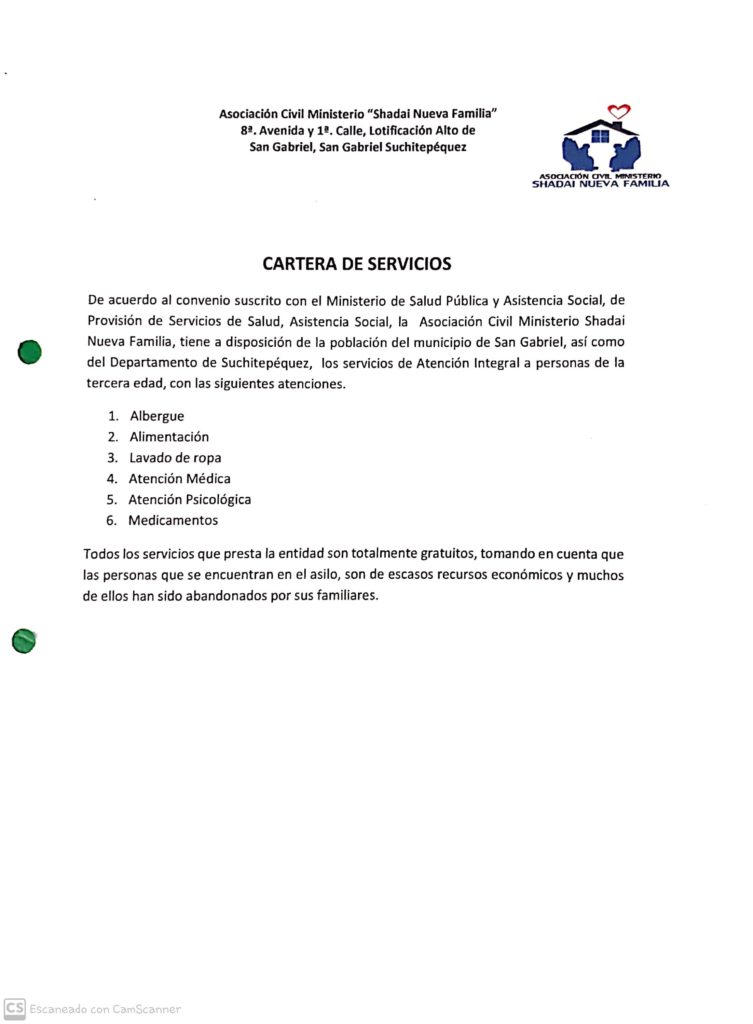 Asociación Civil Ministerio "Shadai Nueva Familia"
8ª. Avenida y 1ª. Calle, Lotificación Alto de
San Gabriel, San Gabriel Suchitepéquez

ASOCIACIÓN CIVIL MINISTERIO
SHADAI NUEVA FAMILIA

CARTERA DE SERVICIOS

De acuerdo al convenio suscrito con el Ministerio de Salud Pública y Asistencia Social, de Provisión de Servicios de Salud, Asistencia Social, la Asociación Civil Ministerio Shadai Nueva Familia, tiene a disposición de la población del municipio de San Gabriel, así como del Departamento de Suchitepéquez, los servicios de Atención Integral a personas de la tercera edad, con las siguientes atenciones.

1. Albergue
2. Alimentación
3. Lavado de ropa
4. Atención Médica
5. Atención Psicológica
6. Medicamentos

Todos los servicios que presta la entidad son totalmente gratuitos, tomando en cuenta que las personas que se encuentran en el asilo, son de escasos recursos económicos y muchos de ellos han sido abandonados por sus familiares.

CS Escaneado con CamScanner